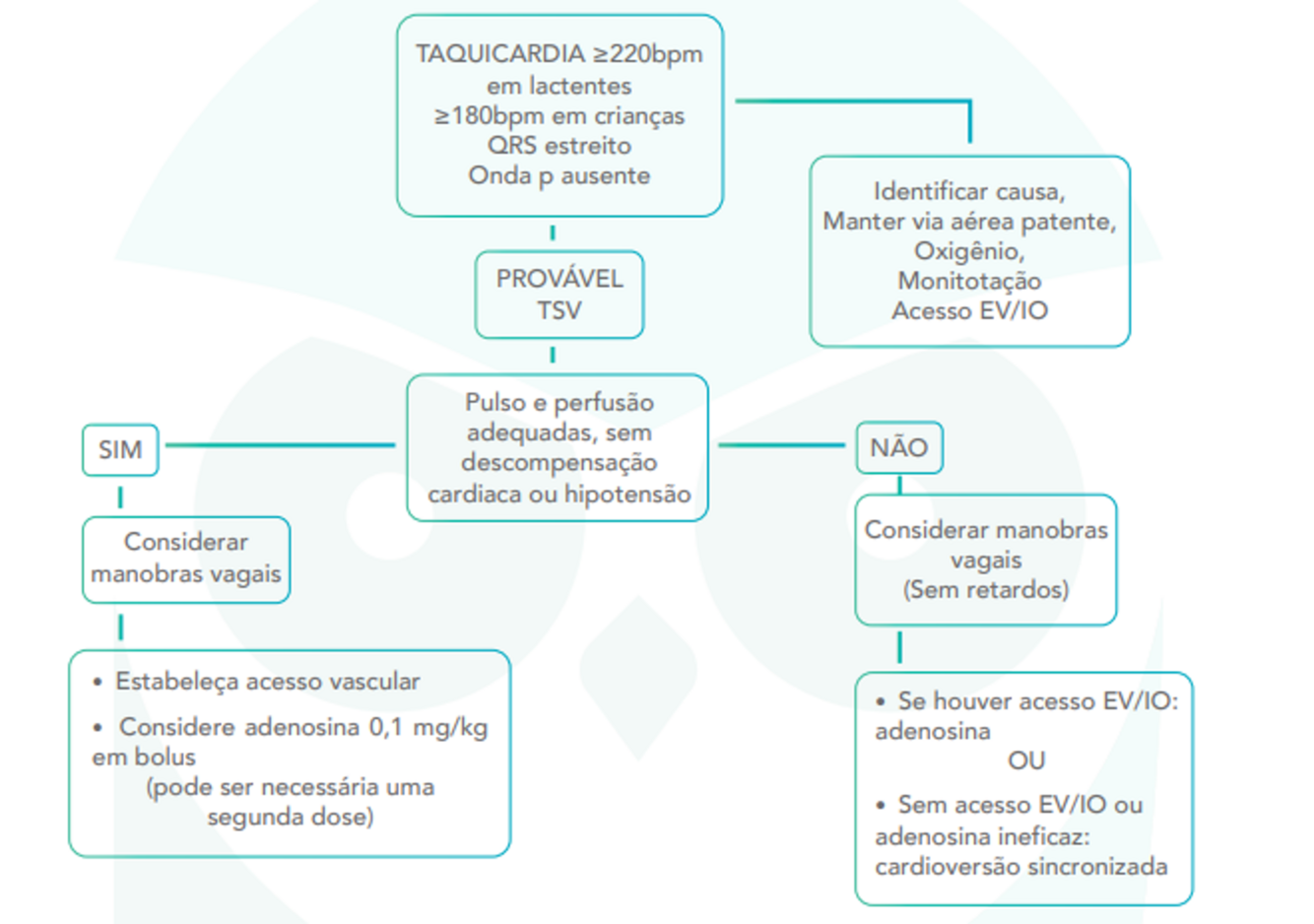 TAQUICARDIA ≥220bpm em lactentes ≥180bpm em crianças QRS estreito Onda p ausente

Identificar causa, Manter via aérea patente, Oxigênio, Monitotação Acesso EV/IO

PROVÁVEL TSV

Pulso e perfusão adequadas, sem descompensação cardiaca ou hipotensão

SIM

Considerar manobras vagais

• Estabeleça acesso vascular
• Considere adenosina 0,1 mg/kg em bolus (pode ser necessária uma segunda dose)

NÃO

Considerar manobras vagais (Sem retardos)

• Se houver acesso EV/IO: adenosina
OU
• Sem acesso EV/IO ou adenosina ineficaz: cardioversão sincronizada